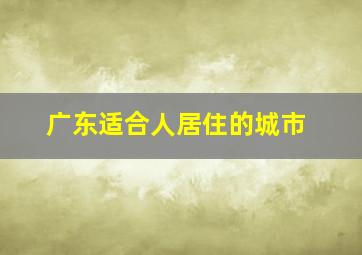 广东适合人居住的城市